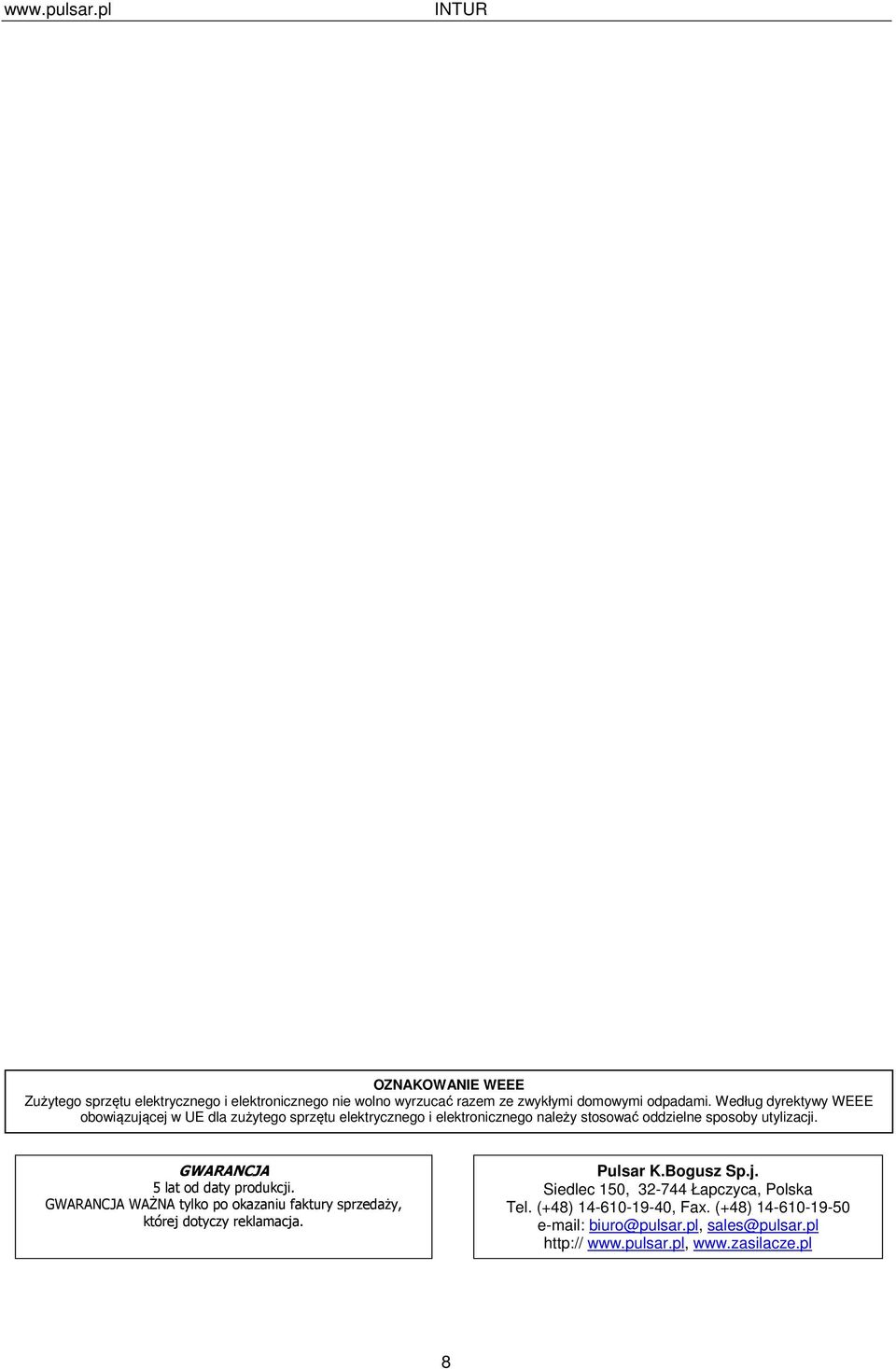 www.pulsar.pl INTUR

OZNAKOWANIE WEEE
Zużytego sprzętu elektrycznego i elektronicznego nie wolno wyrzucać razem ze zwykłymi domowymi odpadami. Według dyrektywy WEEE obowiązującej w UE dla zużytego sprzętu elektrycznego i elektronicznego należy stosować oddzielne sposoby utylizacji.

GWARANCJA
5 lat od daty produkcji.
GWARANCJA WAŻNA tylko po okazaniu faktury sprzedaży, której dotyczy reklamacja.

Pulsar K.Bogusz Sp.j.
Siedlec 150, 32-744 Łapczyca, Polska
Tel. (+48) 14-610-19-40, Fax. (+48) 14-610-19-50
e-mail: biuro@pulsar.pl, sales@pulsar.pl
http:// www.pulsar.pl, www.zasilacze.pl

8